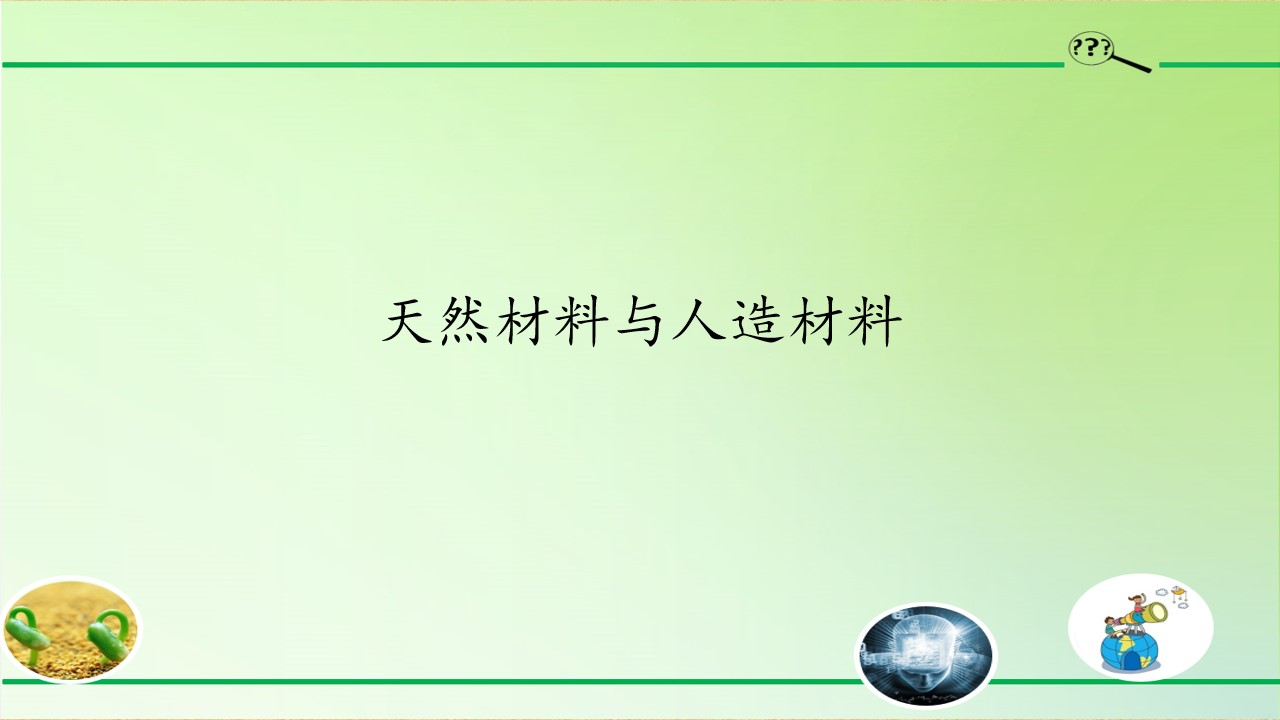 ???

天然材料与人造材料